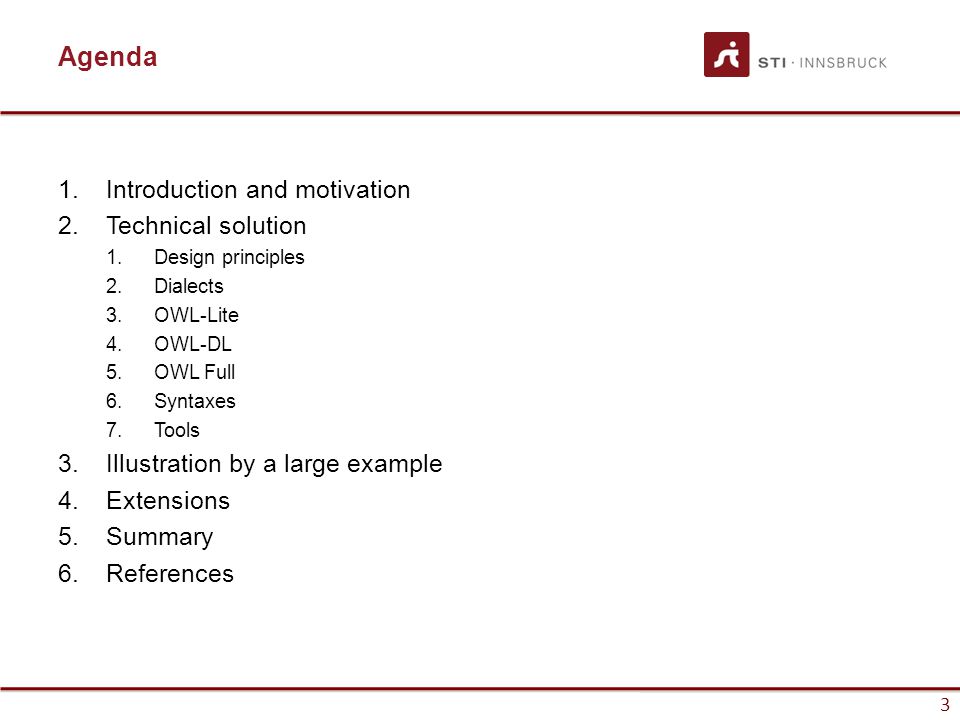 Agenda

STI · INNSBRUCK

1. Introduction and motivation
2. Technical solution
   1. Design principles
   2. Dialects
   3. OWL-Lite
   4. OWL-DL
   5. OWL Full
   6. Syntaxes
   7. Tools
3. Illustration by a large example
4. Extensions
5. Summary
6. References

3